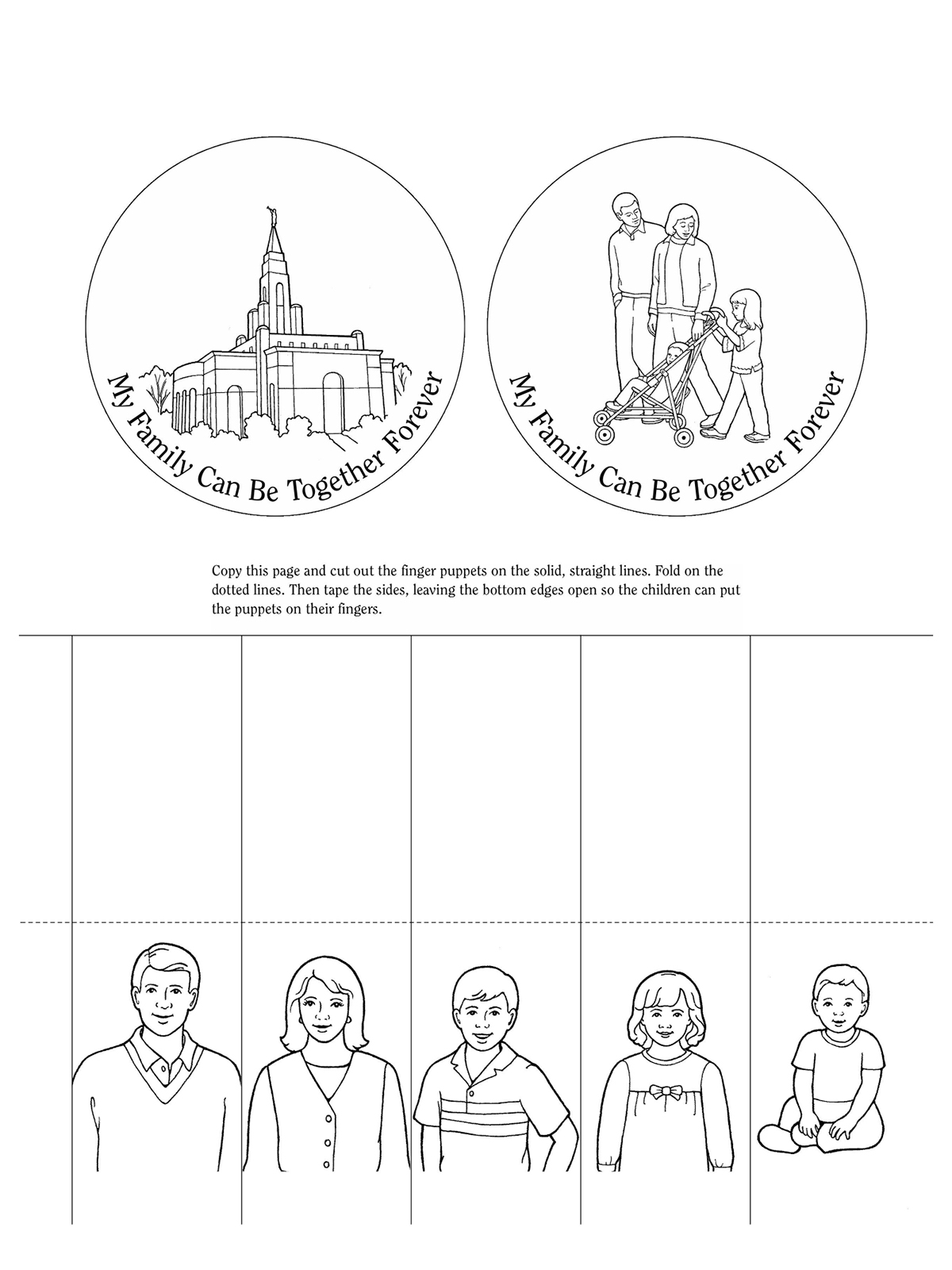 My Family Can Be Together Forever

My Family Can Be Together Forever

Copy this page and cut out the finger puppets on the solid, straight lines. Fold on the dotted lines. Then tape the sides, leaving the bottom edges open so the children can put the puppets on their fingers.